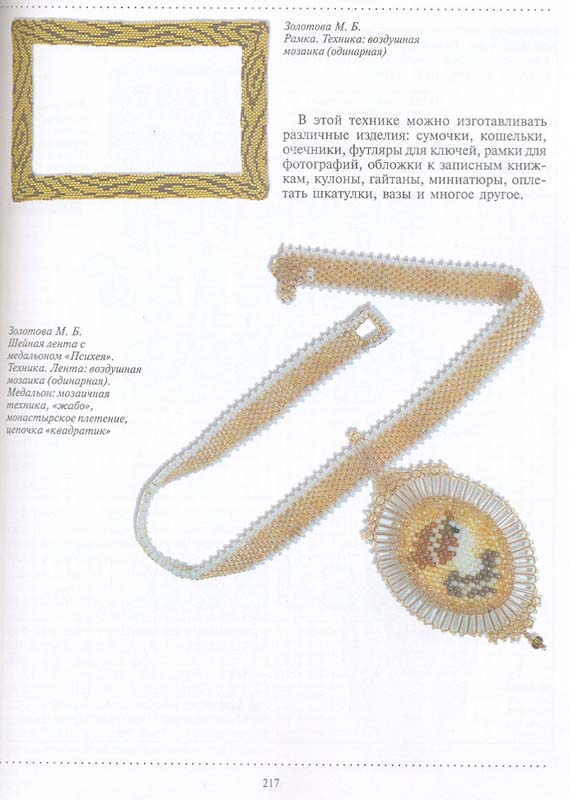 Золотова М. Б.
Рамка. Техника: воздушная мозаика (одинарная)

В этой технике можно изготавливать различные изделия: сумочки, кошельки, очечники, футляры для ключей, рамки для фотографий, обложки к записным книжкам, кулоны, гайтаны, миниатюры, оплетать шкатулки, вазы и многое другое.

Золотова М. Б.
Шейная лента с медальоном «Психея».
Техника. Лента: воздушная мозаика (одинарная).
Медальон: мозаичная техника, «жабо», монастырское плетение, цепочка «квадратик»

217